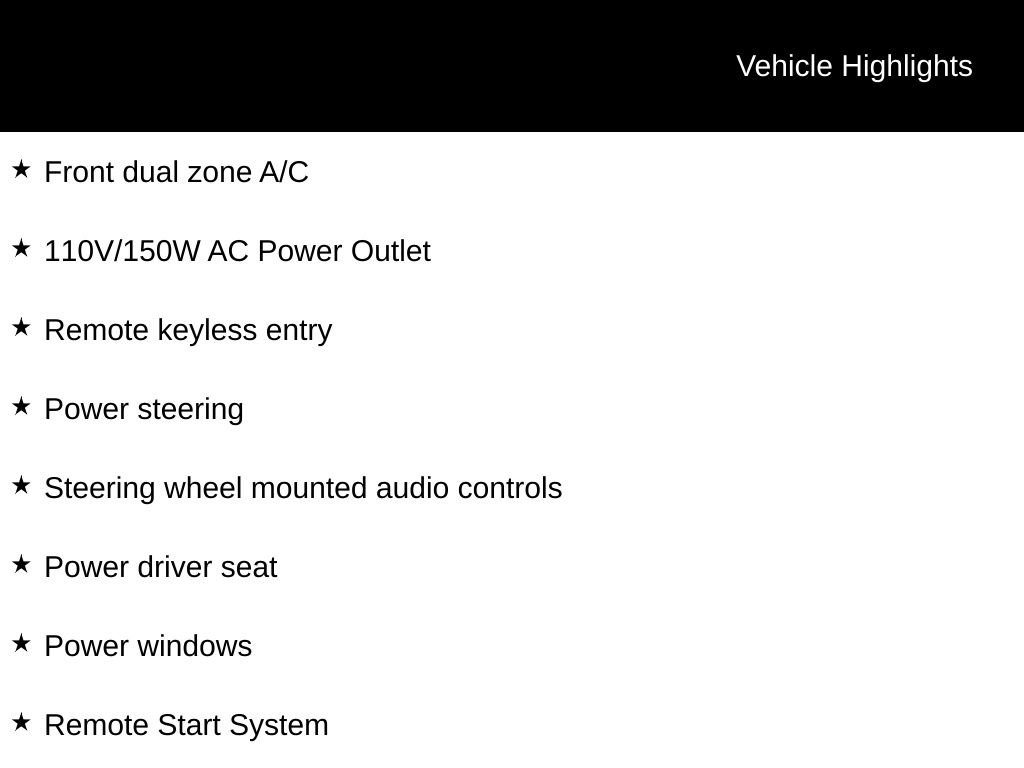 Vehicle Highlights

★ Front dual zone A/C

★ 110V/150W AC Power Outlet

★ Remote keyless entry

★ Power steering

★ Steering wheel mounted audio controls

★ Power driver seat

★ Power windows

★ Remote Start System